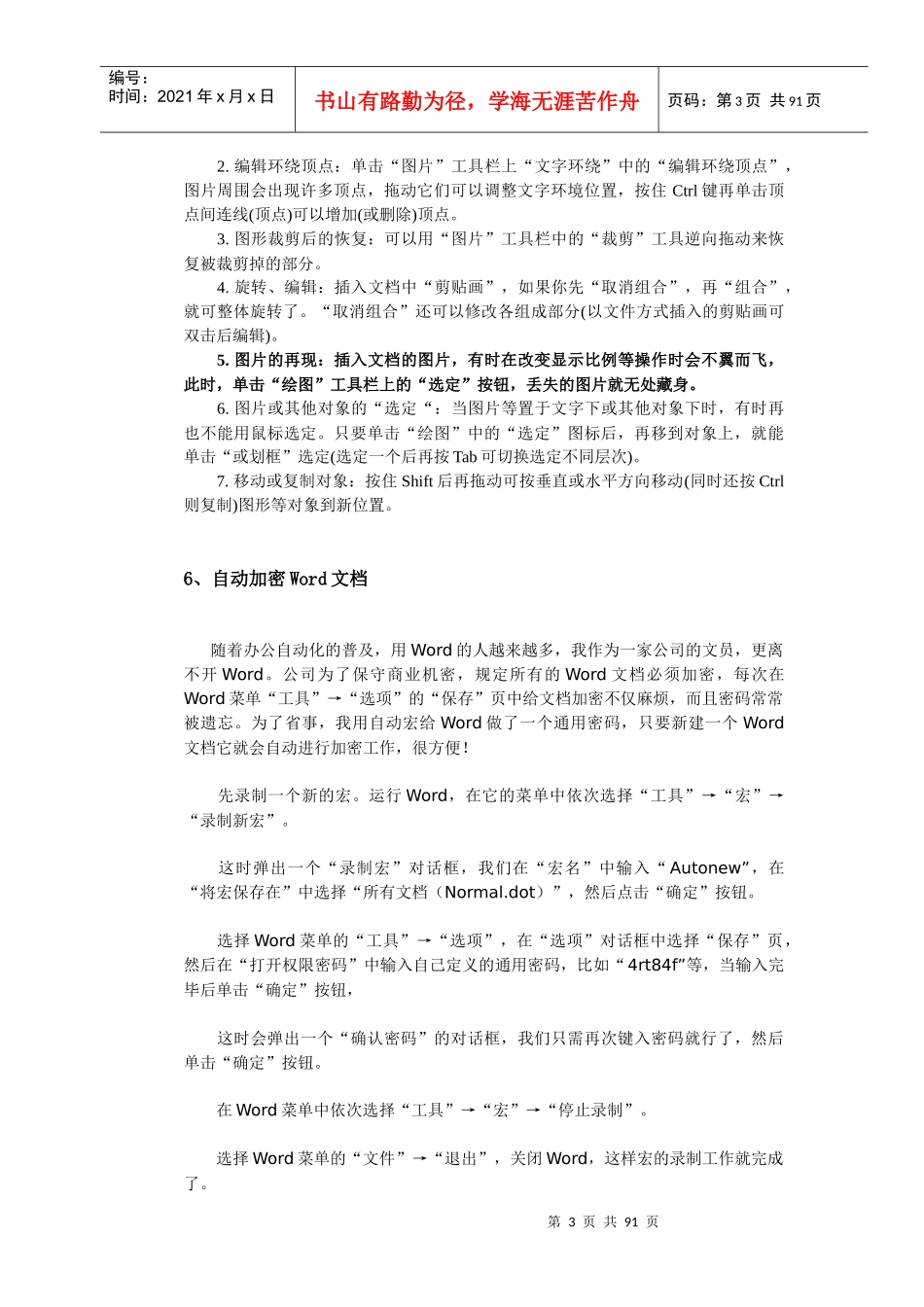 编号：
时间：2021 年 x 月 x 日

书山有路勤为径，学海无涯苦作舟

页码：第 3 页 共 91 页

2. 编辑环绕顶点：单击“图片”工具栏上“文字环绕”中的“编辑环绕顶点”，图片周围会出现许多顶点，拖动它们可以调整文字环境位置，按住 Ctrl 键再单击顶点间连线(顶点)可以增加(或删除)顶点。

3. 图形裁剪后的恢复：可以用“图片”工具栏中的“裁剪”工具逆向拖动来恢复被裁剪掉的部分。

4. 旋转、编辑：插入文档中“剪贴画”，如果你先“取消组合”，再“组合”，就可整体旋转了。“取消组合”还可以修改各组成部分(以文件方式插入的剪贴画可双击后编辑)。

5. 图片的再现：插入文档的图片，有时在改变显示比例等操作时会不翼而飞，此时，单击“绘图”工具栏上的“选定”按钮，丢失的图片就无处藏身。

6. 图片或其他对象的“选定“：当图片等置于文字下或其他对象下时，有时再也不能用鼠标选定。只要单击“绘图”中的“选定”图标后，再移到对象上，就能单击“或划框”选定(选定一个后再按 Tab 可切换选定不同层次)。

7. 移动或复制对象：按住 Shift 后再拖动可按垂直或水平方向移动(同时还按 Ctrl 则复制)图形等对象到新位置。

6、自动加密 Word 文档

随着办公自动化的普及，用 Word 的人越来越多，我作为一家公司的文员，更离不开 Word。公司为了保守商业机密，规定所有的 Word 文档必须加密，每次在 Word 菜单“工具”→“选项”的“保存”页中给文档加密不仅麻烦，而且密码常常被遗忘。为了省事，我用自动宏给 Word 做了一个通用密码，只要新建一个 Word 文档它就会自动进行加密工作，很方便！

先录制一个新的宏。运行 Word，在它的菜单中依次选择“工具”→“宏”→“录制新宏”。

这时弹出一个“录制宏”对话框，我们在“宏名”中输入“Autonew”，在“将宏保存在”中选择“所有文档（Normal.dot）”，然后点击“确定”按钮。

选择 Word 菜单的“工具”→“选项”，在“选项”对话框中选择“保存”页，然后在“打开权限密码”中输入自己定义的通用密码，比如“4rt84f”等，当输入完毕后单击“确定”按钮，

这时会弹出一个“确认密码”的对话框，我们只需再次键入密码就行了，然后单击“确定”按钮。

在 Word 菜单中依次选择“工具”→“宏”→“停止录制”。

选择 Word 菜单的“文件”→“退出”，关闭 Word，这样宏的录制工作就完成了。

第 3 页 共 91 页